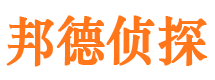 邦德侦探